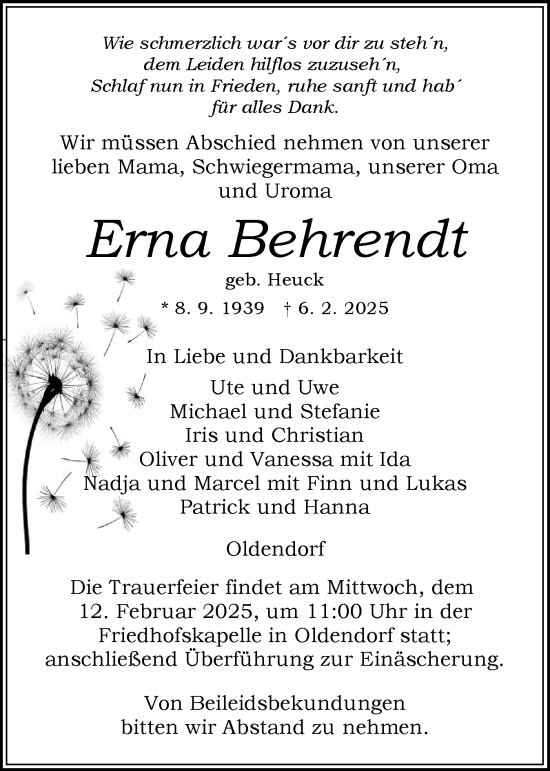 Wie schmerzlich war´s vor dir zu steh´n,
dem Leiden hilflos zuzuseh´n,
Schlaf nun in Frieden, ruhe sanft und hab´
für alles Dank.

Wir müssen Abschied nehmen von unserer lieben Mama, Schwiegermama, unserer Oma und Uroma

Erna Behrendt

geb. Heuck

* 8. 9. 1939 † 6. 2. 2025

In Liebe und Dankbarkeit

Ute und Uwe
Michael und Stefanie
Iris und Christian
Oliver und Vanessa mit Ida
Nadja und Marcel mit Finn und Lukas
Patrick und Hanna

Oldendorf

Die Trauerfeier findet am Mittwoch, dem 12. Februar 2025, um 11:00 Uhr in der Friedhofskapelle in Oldendorf statt; anschließend Überführung zur Einäscherung.

Von Beileidsbekundungen bitten wir Abstand zu nehmen.